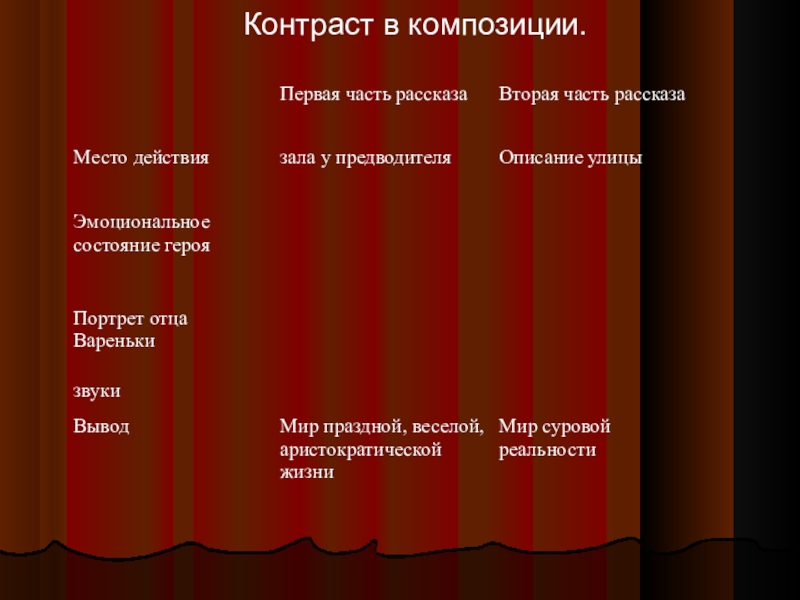 Контраст в композиции.

| | Первая часть рассказа | Вторая часть рассказа |
|---|---|---|
| Место действия | зала у предводителя | Описание улицы |
| Эмоциональное состояние героя | | |
| Портрет отца Вареньки | | |
| звуки | | |
| Вывод | Мир праздной, веселой, аристократической жизни | Мир суровой реальности |